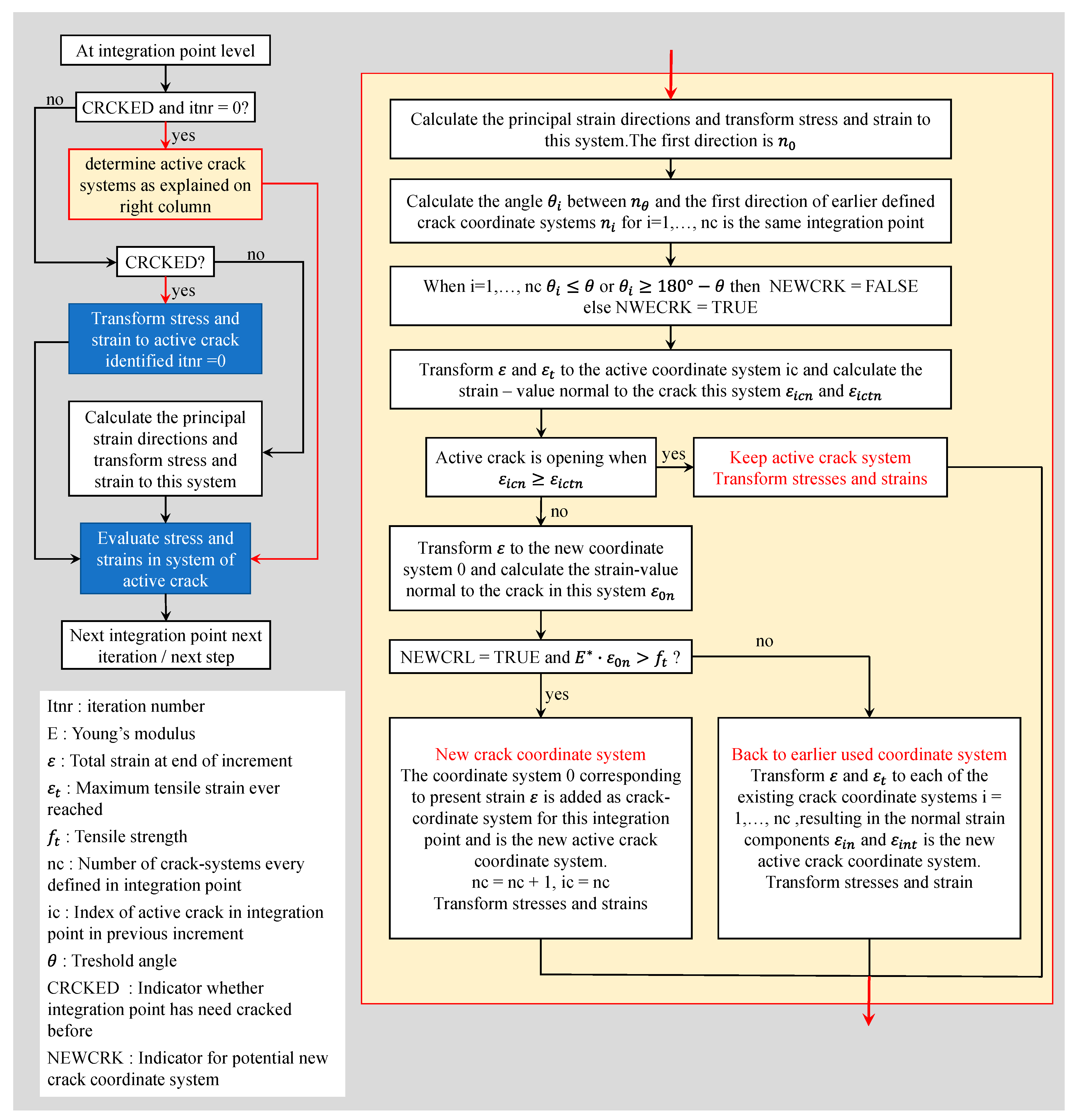 At integration point level

no

CRCKED and itnr = 0?

yes

determine active crack systems as explained on right column

CRCKED?

no

yes

Transform stress and strain to active crack identified itnr =0

Calculate the principal strain directions and transform stress and strain to this system

Evaluate stress and strains in system of active crack

Next integration point next iteration / next step

Itnr : iteration number

E : Young's modulus

$\varepsilon$ : Total strain at end of increment

$\varepsilon_t$ : Maximum tensile strain ever reached

$f_t$ : Tensile strength

nc : Number of crack-systems every defined in integration point

ic : Index of active crack in integration point in previous increment

$\theta$ : Treshold angle

CRCKED : Indicator whether integration point has need cracked before

NEWCRK : Indicator for potential new crack coordinate system

Calculate the principal strain directions and transform stress and strain to this system.The first direction is $n_0$

Calculate the angle $\theta_i$ between $n_\theta$ and the first direction of earlier defined crack coordinate systems $n_i$ for i=1,…, nc is the same integration point

When i=1,…, nc $\theta_i \leq \theta$ or $\theta_i \geq 180° - \theta$ then NEWCRK = FALSE else NWECRK = TRUE

Transform $\varepsilon$ and $\varepsilon_t$ to the active coordinate system ic and calculate the strain – value normal to the crack this system $\varepsilon_{icn}$ and $\varepsilon_{ictn}$

Active crack is opening when $\varepsilon_{icn} \geq \varepsilon_{ictn}$

yes

Keep active crack system
Transform stresses and strains

no

Transform $\varepsilon$ to the new coordinate system 0 and calculate the strain-value normal to the crack in this system $\varepsilon_{0n}$

NEWCRL = TRUE and $E^* \cdot \varepsilon_{0n} > f_t$ ?

no

yes

New crack coordinate system
The coordinate system 0 corresponding to present strain $\varepsilon$ is added as crack-cordinate system for this integration point and is the new active crack coordinate system.
nc = nc + 1, ic = nc
Transform stresses and strains

Back to earlier used coordinate system
Transform $\varepsilon$ and $\varepsilon_t$ to each of the existing crack coordinate systems i = 1,…, nc ,resulting in the normal strain components $\varepsilon_{in}$ and $\varepsilon_{int}$ is the new active crack coordinate system.
Transform stresses and strain